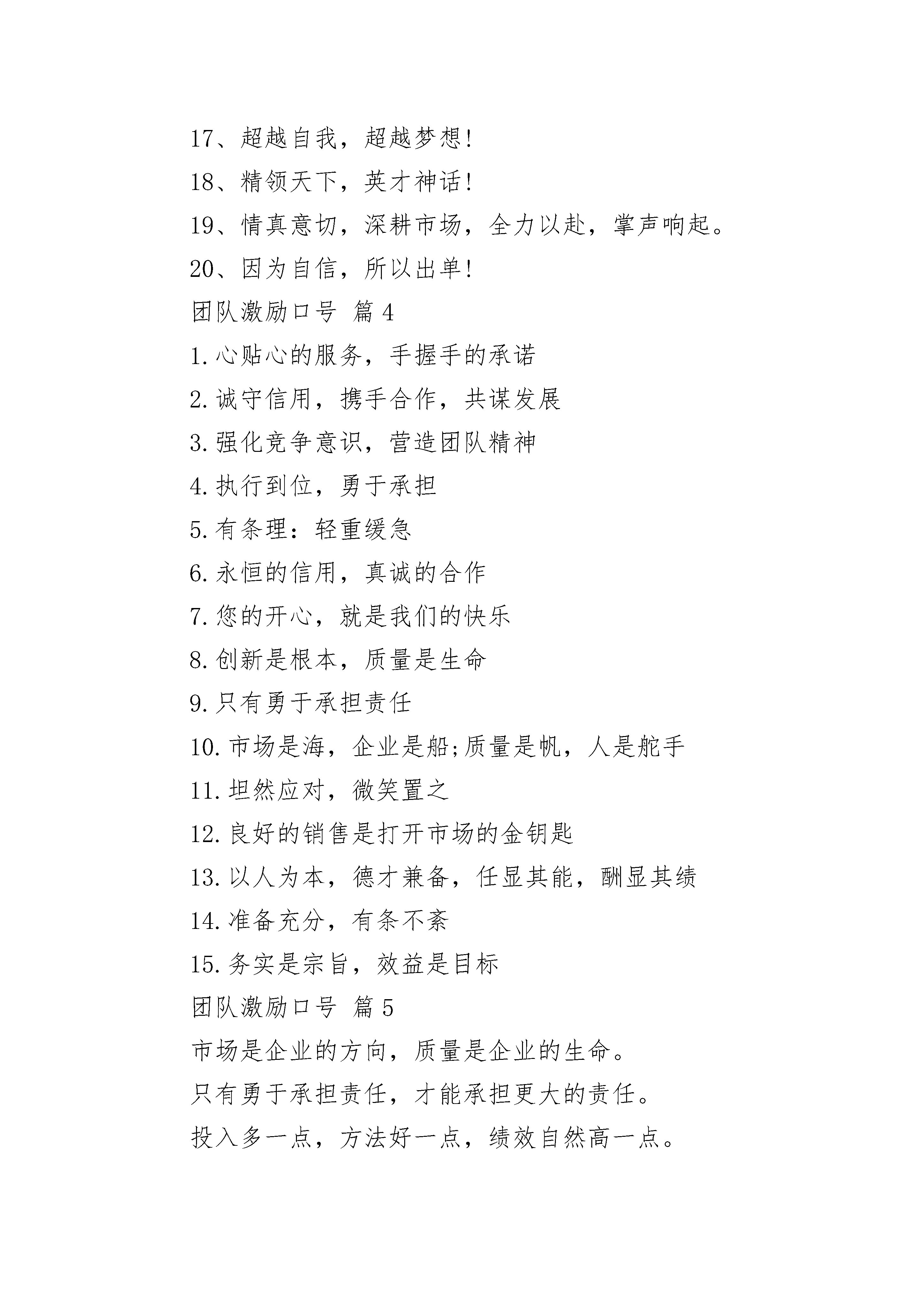 17、超越自我，超越梦想!

18、精领天下，英才神话!

19、情真意切，深耕市场，全力以赴，掌声响起。

20、因为自信，所以出单!

团队激励口号 篇 4

1. 心贴心的服务，手握手的承诺

2. 诚守信用，携手合作，共谋发展

3. 强化竞争意识，营造团队精神

4. 执行到位，勇于承担

5. 有条理：轻重缓急

6. 永恒的信用，真诚的合作

7. 您的开心，就是我们的快乐

8. 创新是根本，质量是生命

9. 只有勇于承担责任

10. 市场是海，企业是船;质量是帆，人是舵手

11. 坦然应对，微笑置之

12. 良好的销售是打开市场的金钥匙

13. 以人为本，德才兼备，任显其能，酬显其绩

14. 准备充分，有条不紊

15. 务实是宗旨，效益是目标

团队激励口号 篇 5

市场是企业的方向，质量是企业的生命。

只有勇于承担责任，才能承担更大的责任。

投入多一点，方法好一点，绩效自然高一点。